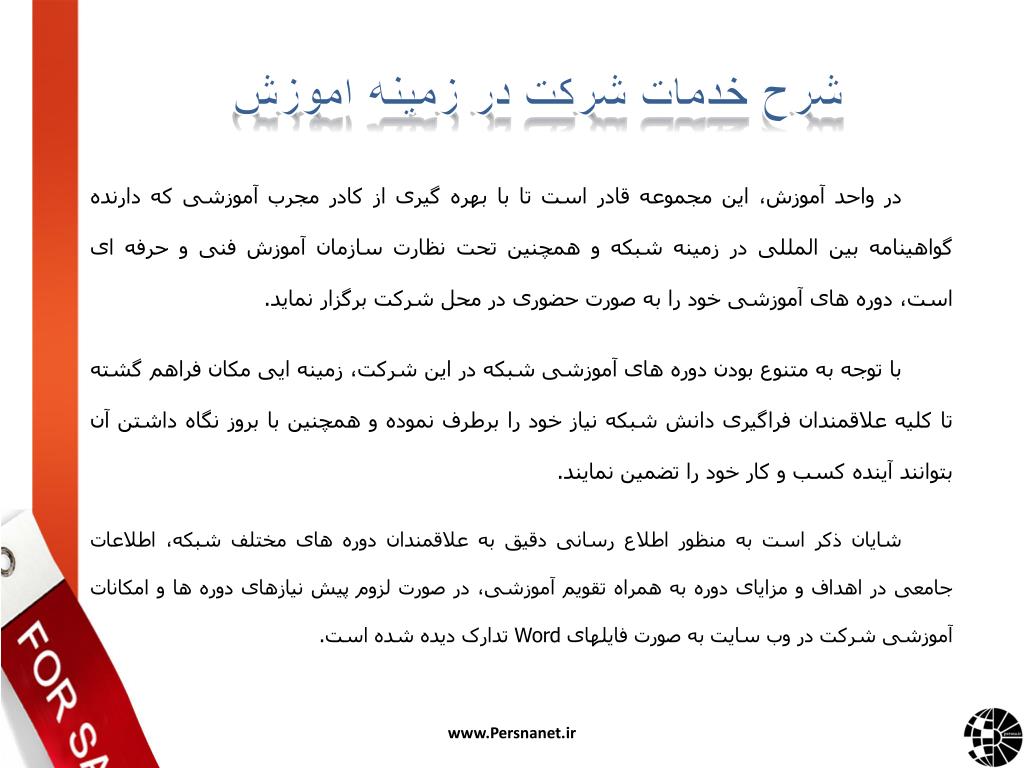 شرح خدمات شرکت در زمینه اموزش

در واحد آموزش، این مجموعه قادر است تا با بهره گیری از کادر مجرب آموزشی که دارنده گواهینامه بین المللی در زمینه شبکه و همچنین تحت نظارت سازمان آموزش فنی و حرفه ای است، دوره های آموزشی خود را به صورت حضوری در محل شرکت برگزار نماید.

با توجه به متنوع بودن دوره های آموزشی شبکه در این شرکت، زمینه ایی مکان فراهم گشته تا کلیه علاقمندان فراگیری دانش شبکه نیاز خود را برطرف نموده و همچنین با بروز نگاه داشتن آن بتوانند آینده کسب و کار خود را تضمین نمایند.

شایان ذکر است به منظور اطلاع رسانی دقیق به علاقمندان دوره های مختلف شبکه، اطلاعات جامعی در اهداف و مزایای دوره به همراه تقویم آموزشی، در صورت لزوم پیش نیازهای دوره ها و امکانات آموزشی شرکت در وب سایت به صورت فایلهای Word تدارک دیده شده است.

FOR SA

www.Persnanet.ir